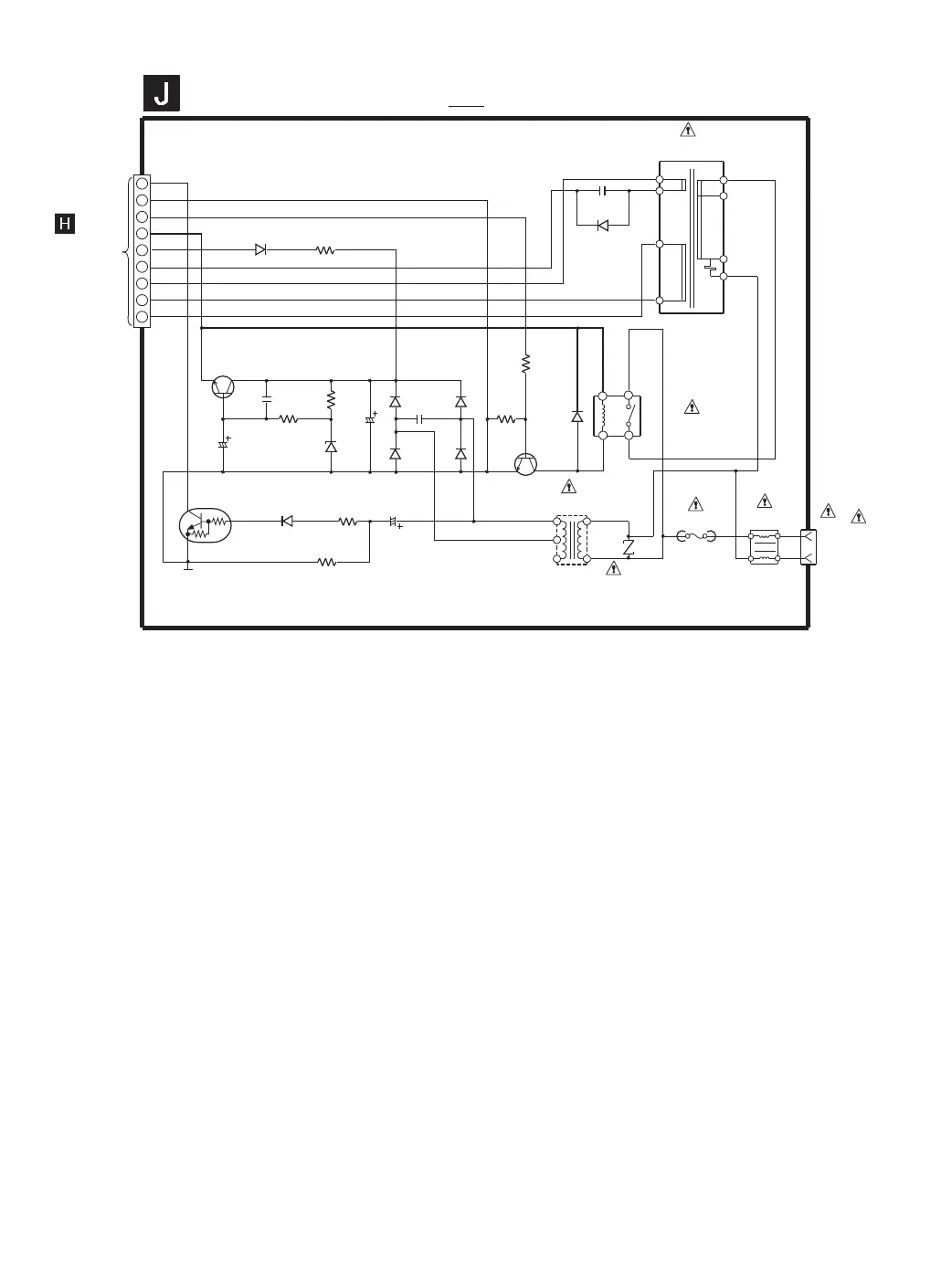 J

H